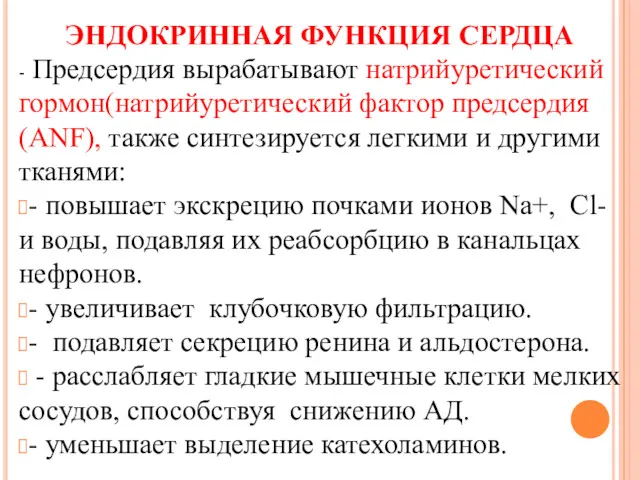 ЭНДОКРИННАЯ ФУНКЦИЯ СЕРДЦА

- Предсердия вырабатывают натрийуретический гормон(натрийуретический фактор предсердия (ANF), также синтезируется легкими и другими тканями:

- повышает экскрецию почками ионов Na+, Cl- и воды, подавляя их реабсорбцию в канальцах нефронов.

- увеличивает клубочковую фильтрацию.

- подавляет секрецию ренина и альдостерона.

- расслабляет гладкие мышечные клетки мелких сосудов, способствуя снижению АД.

- уменьшает выделение катехоламинов.